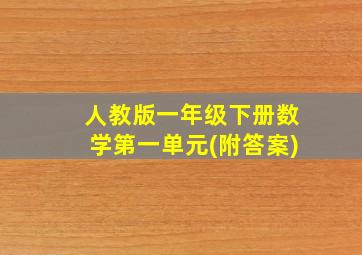 人教版一年级下册数学第一单元(附答案)